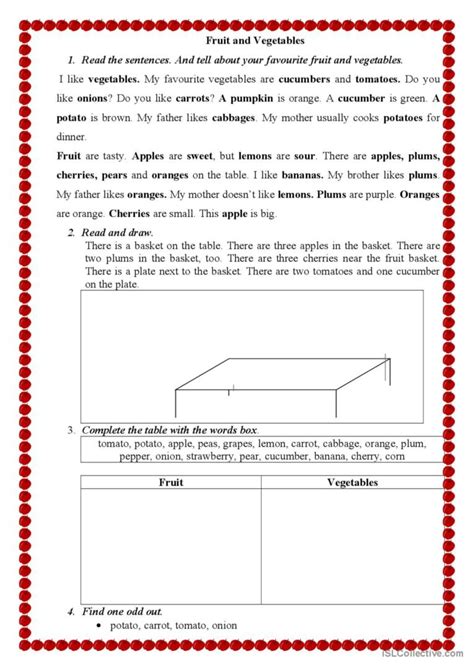 Fruit and Vegetables

1. Read the sentences. And tell about your favourite fruit and vegetables.

I like vegetables. My favourite vegetables are cucumbers and tomatoes. Do you like onions? Do you like carrots? A pumpkin is orange. A cucumber is green. A potato is brown. My father likes cabbages. My mother usually cooks potatoes for dinner.

Fruit are tasty. Apples are sweet, but lemons are sour. There are apples, plums, cherries, pears and oranges on the table. I like bananas. My brother likes plums. My father likes oranges. My mother doesn't like lemons. Plums are purple. Oranges are orange. Cherries are small. This apple is big.

2. Read and draw.

There is a basket on the table. There are three apples in the basket. There are two plums in the basket, too. There are three cherries near the fruit basket. There is a plate next to the basket. There are two tomatoes and one cucumber on the plate.

3. Complete the table with the words box.

tomato, potato, apple, peas, grapes, lemon, carrot, cabbage, orange, plum, pepper, onion, strawberry, pear, cucumber, banana, cherry, corn

| Fruit | Vegetables |
|---|---|
| | |

4. Find one odd out.

• potato, carrot, tomato, onion

iSLCollective.com